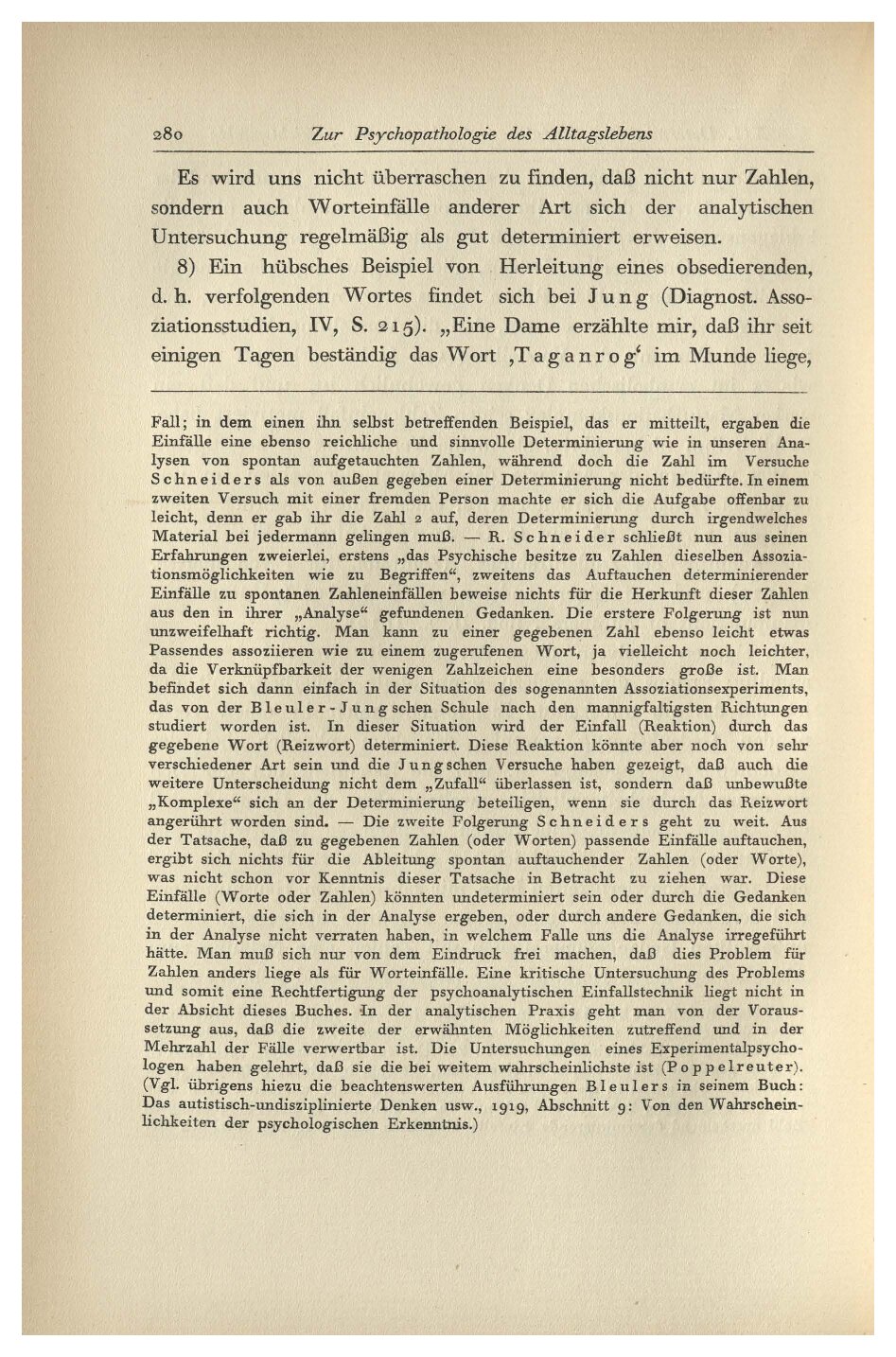 280 Zur Psychopathologie des Alltagslebens

Es wird uns nicht überraschen zu finden, daß nicht nur Zahlen, sondern auch Worteinfälle anderer Art sich der analytischen Untersuchung regelmäßig als gut determiniert erweisen.

8) Ein hübsches Beispiel von Herleitung eines obsedierenden, d. h. verfolgenden Wortes findet sich bei Jung (Diagnost. Assoziationsstudien, IV, S. 215). „Eine Dame erzählte mir, daß ihr seit einigen Tagen beständig das Wort ‚Taganrog‘ im Munde liege,

Fall; in dem einen ihn selbst betreffenden Beispiel, das er mitteilt, ergaben die Einfälle eine ebenso reichliche und sinnvolle Determinierung wie in unseren Analysen von spontan aufgetauchten Zahlen, während doch die Zahl im Versuche Schneiders als von außen gegeben einer Determinierung nicht bedürfte. In einem zweiten Versuch mit einer fremden Person machte er sich die Aufgabe offenbar zu leicht, denn er gab ihr die Zahl 2 auf, deren Determinierung durch irgendwelches Material bei jedermann gelingen muß. — R. Schneider schließt nun aus seinen Erfahrungen zweierlei, erstens „das Psychische besitze zu Zahlen dieselben Assoziationsmöglichkeiten wie zu Begriffen“, zweitens das Auftauchen determinierender Einfälle zu spontanen Zahleneinfällen beweise nichts für die Herkunft dieser Zahlen aus den in ihrer „Analyse“ gefundenen Gedanken. Die erstere Folgerung ist nun unzweifelhaft richtig. Man kann zu einer gegebenen Zahl ebenso leicht etwas Passendes assoziieren wie zu einem zugerufenen Wort, ja vielleicht noch leichter, da die Verknüpfbarkeit der wenigen Zahlzeichen eine besonders große ist. Man befindet sich dann einfach in der Situation des sogenannten Assoziationsexperiments, das von der Bleuler-Jungschen Schule nach den mannigfaltigsten Richtungen studiert worden ist. In dieser Situation wird der Einfall (Reaktion) durch das gegebene Wort (Reizwort) determiniert. Diese Reaktion könnte aber noch von sehr verschiedener Art sein und die Jungschen Versuche haben gezeigt, daß auch die weitere Unterscheidung nicht dem „Zufall“ überlassen ist, sondern daß unbewußte „Komplexe“ sich an der Determinierung beteiligen, wenn sie durch das Reizwort angerührt worden sind. — Die zweite Folgerung Schneiders geht zu weit. Aus der Tatsache, daß zu gegebenen Zahlen (oder Worten) passende Einfälle auftauchen, ergibt sich nichts für die Ableitung spontan auftauchender Zahlen (oder Worte), was nicht schon vor Kenntnis dieser Tatsache in Betracht zu ziehen war. Diese Einfälle (Worte oder Zahlen) könnten undeterminiert sein oder durch die Gedanken determiniert, die sich in der Analyse ergeben, oder durch andere Gedanken, die sich in der Analyse nicht verraten haben, in welchem Falle uns die Analyse irregeführt hätte. Man muß sich nur von dem Eindruck frei machen, daß dies Problem für Zahlen anders liege als für Worteinfälle. Eine kritische Untersuchung des Problems und somit eine Rechtfertigung der psychoanalytischen Einfallstechnik liegt nicht in der Absicht dieses Buches. In der analytischen Praxis geht man von der Voraussetzung aus, daß die zweite der erwähnten Möglichkeiten zutreffend und in der Mehrzahl der Fälle verwertbar ist. Die Untersuchungen eines Experimentalpsychologen haben gelehrt, daß sie die bei weitem wahrscheinlichste ist (Poppelreuter). (Vgl. übrigens hiezu die beachtenswerten Ausführungen Bleulers in seinem Buch: Das autistisch-undisziplinierte Denken usw., 1919, Abschnitt 9: Von den Wahrscheinlichkeiten der psychologischen Erkenntnis.)